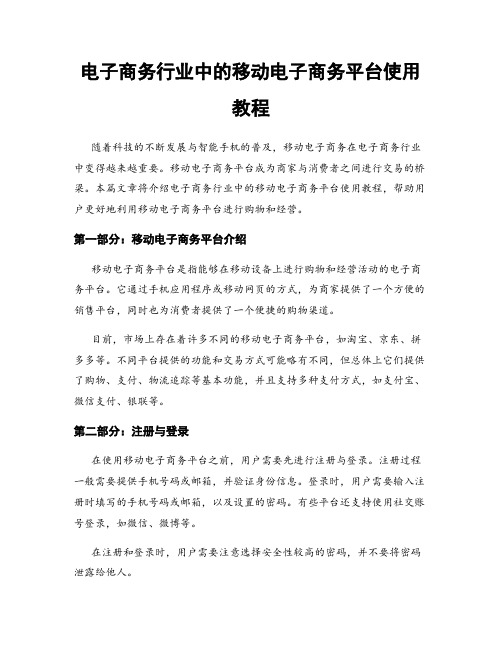 电子商务行业中的移动电子商务平台使用教程

随着科技的不断发展与智能手机的普及，移动电子商务在电子商务行业中变得越来越重要。移动电子商务平台成为商家与消费者之间进行交易的桥梁。本篇文章将介绍电子商务行业中的移动电子商务平台使用教程，帮助用户更好地利用移动电子商务平台进行购物和经营。

第一部分：移动电子商务平台介绍

移动电子商务平台是指能够在移动设备上进行购物和经营活动的电子商务平台。它通过手机应用程序或移动网页的方式，为商家提供了一个方便的销售平台，同时也为消费者提供了一个便捷的购物渠道。

目前，市场上存在着许多不同的移动电子商务平台，如淘宝、京东、拼多多等。不同平台提供的功能和交易方式可能略有不同，但总体上它们提供了购物、支付、物流追踪等基本功能，并且支持多种支付方式，如支付宝、微信支付、银联等。

第二部分：注册与登录

在使用移动电子商务平台之前，用户需要先进行注册与登录。注册过程一般需要提供手机号码或邮箱，并验证身份信息。登录时，用户需要输入注册时填写的手机号码或邮箱，以及设置的密码。有些平台还支持使用社交账号登录，如微信、微博等。

在注册和登录时，用户需要注意选择安全性较高的密码，并不要将密码泄露给他人。